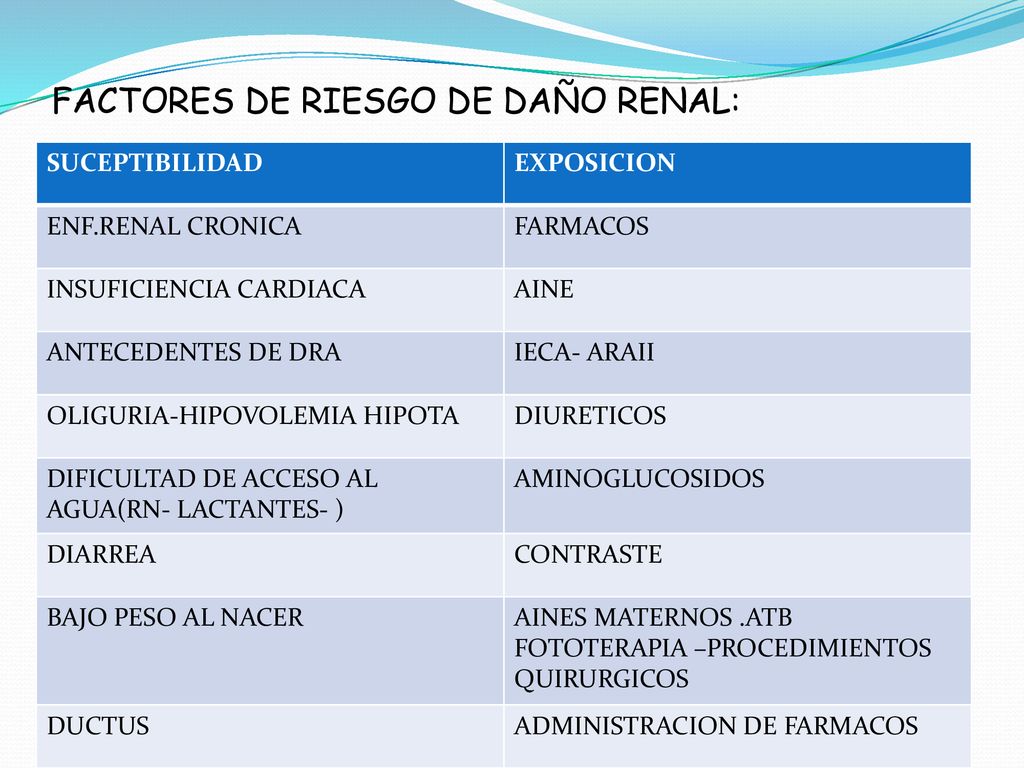 FACTORES DE RIESGO DE DAÑO RENAL:

| SUCEPTIBILIDAD | EXPOSICION |
|---|---|
| ENF.RENAL CRONICA | FARMACOS |
| INSUFICIENCIA CARDIACA | AINE |
| ANTECEDENTES DE DRA | IECA- ARAII |
| OLIGURIA-HIPOVOLEMIA HIPOTA | DIURETICOS |
| DIFICULTAD DE ACCESO AL AGUA(RN- LACTANTES- ) | AMINOGLUCOSIDOS |
| DIARREA | CONTRASTE |
| BAJO PESO AL NACER | AINES MATERNOS .ATB FOTOTERAPIA –PROCEDIMIENTOS QUIRURGICOS |
| DUCTUS | ADMINISTRACION DE FARMACOS |